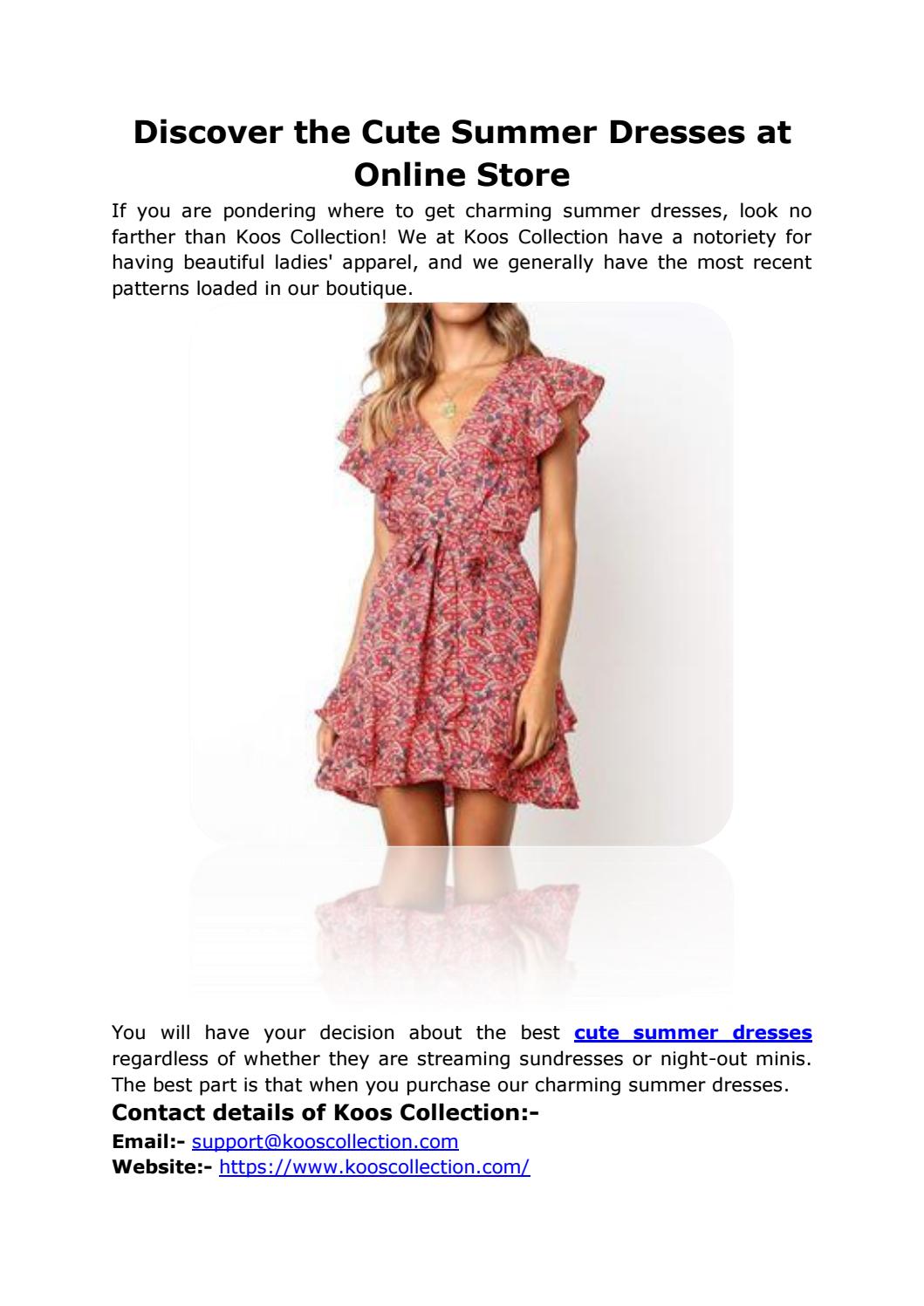 Discover the Cute Summer Dresses at Online Store

If you are pondering where to get charming summer dresses, look no farther than Koos Collection! We at Koos Collection have a notoriety for having beautiful ladies' apparel, and we generally have the most recent patterns loaded in our boutique.

You will have your decision about the best cute summer dresses regardless of whether they are streaming sundresses or night-out minis. The best part is that when you purchase our charming summer dresses.

Contact details of Koos Collection:-

Email:- support@kooscollection.com
Website:- https://www.kooscollection.com/